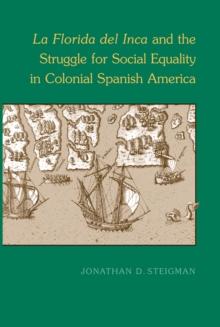 La Florida del Inca and the Struggle for Social Equality in Colonial Spanish America

JONATHAN D. STEIGMAN